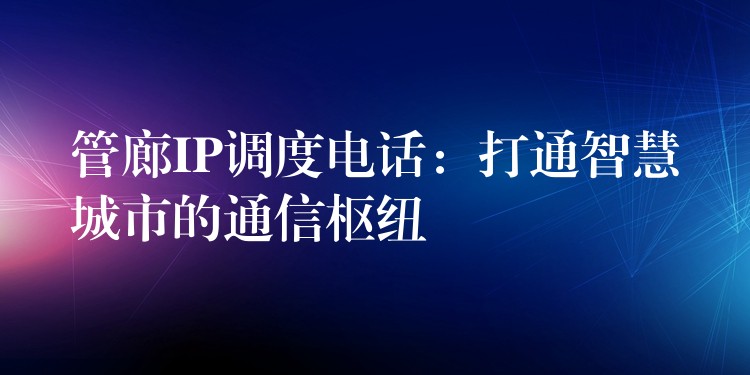 管廊IP调度电话：打通智慧城市的通信枢纽